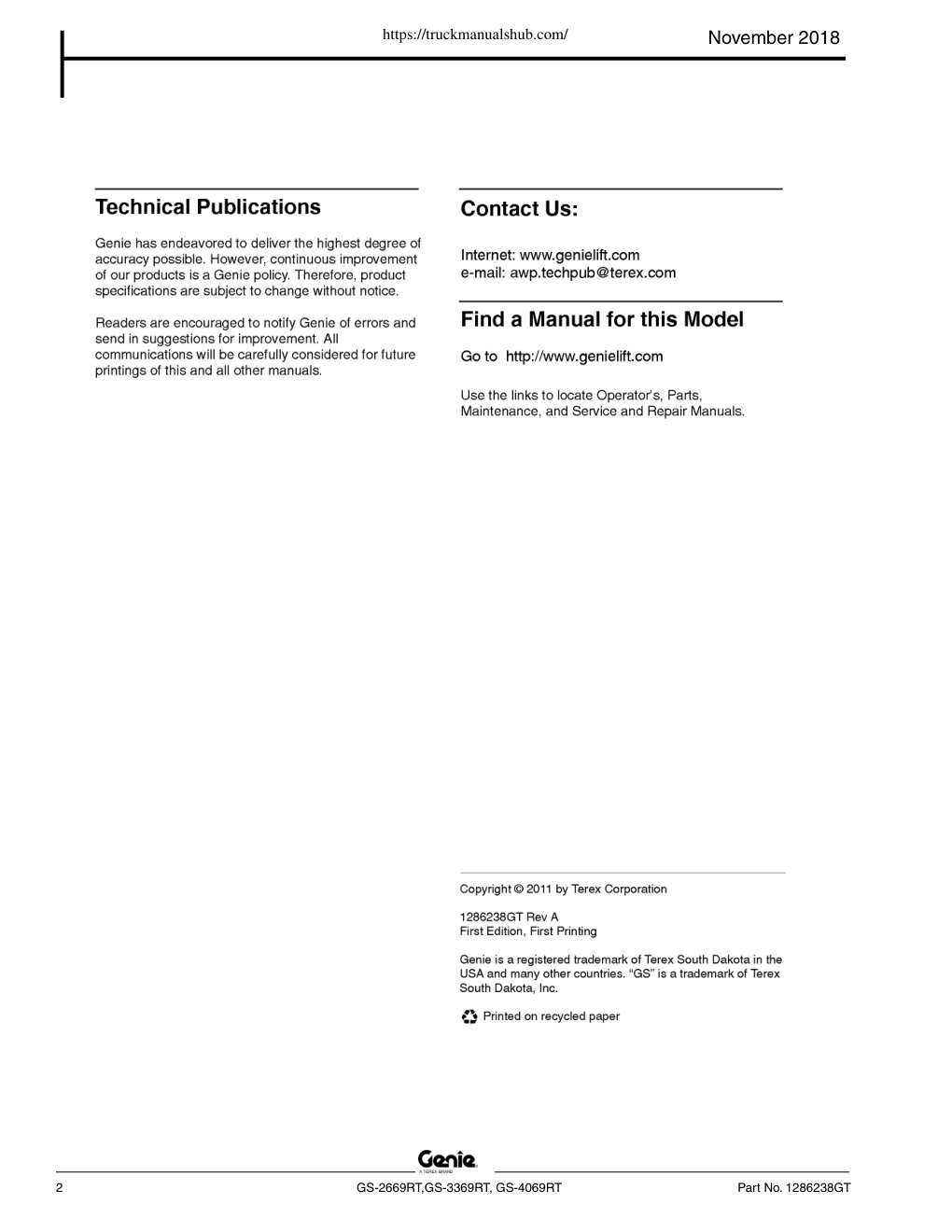 https://truckmanualshub.com/

November 2018

Technical Publications

Genie has endeavored to deliver the highest degree of accuracy possible. However, continuous improvement of our products is a Genie policy. Therefore, product specifications are subject to change without notice.

Readers are encouraged to notify Genie of errors and send in suggestions for improvement. All communications will be carefully considered for future printings of this and all other manuals.

Contact Us:

Internet: www.genielift.com
e-mail: awp.techpub@terex.com

Find a Manual for this Model

Go to http://www.genielift.com

Use the links to locate Operator's, Parts, Maintenance, and Service and Repair Manuals.

Copyright © 2011 by Terex Corporation

1286238GT Rev A
First Edition, First Printing

Genie is a registered trademark of Terex South Dakota in the USA and many other countries. "GS" is a trademark of Terex South Dakota, Inc.

Printed on recycled paper

Genie
A TEREX BRAND

2

GS-2669RT,GS-3369RT, GS-4069RT

Part No. 1286238GT